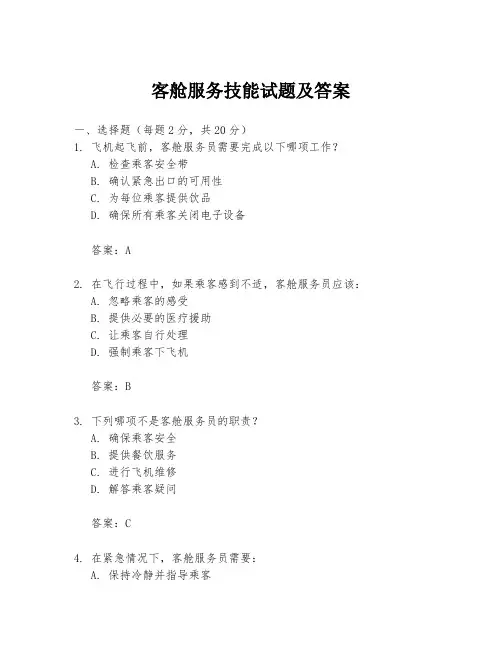 客舱服务技能试题及答案

一、选择题（每题2分，共20分）
1. 飞机起飞前，客舱服务员需要完成以下哪项工作？
A. 检查乘客安全带
B. 确认紧急出口的可用性
C. 为每位乘客提供饮品
D. 确保所有乘客关闭电子设备

答案：A

2. 在飞行过程中，如果乘客感到不适，客舱服务员应该：
A. 忽略乘客的感受
B. 提供必要的医疗援助
C. 让乘客自行处理
D. 强制乘客下飞机

答案：B

3. 下列哪项不是客舱服务员的职责？
A. 确保乘客安全
B. 提供餐饮服务
C. 进行飞机维修
D. 解答乘客疑问

答案：C

4. 在紧急情况下，客舱服务员需要：
A. 保持冷静并指导乘客